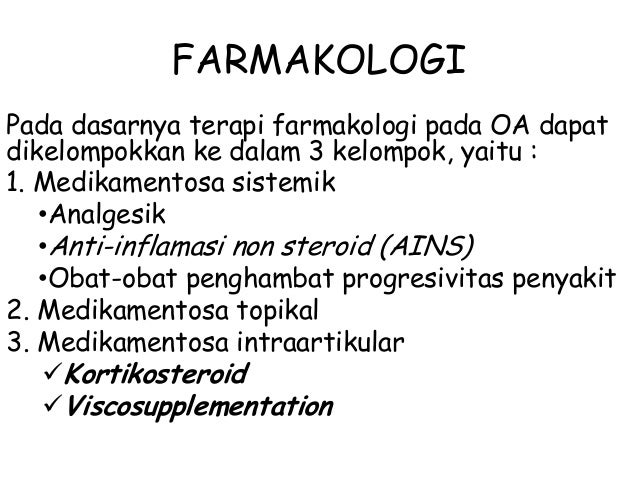 FARMAKOLOGI

Pada dasarnya terapi farmakologi pada OA dapat dikelompokkan ke dalam 3 kelompok, yaitu :

1. Medikamentosa sistemik
•Analgesik
•Anti-inflamasi non steroid (AINS)
•Obat-obat penghambat progresivitas penyakit
2. Medikamentosa topikal
3. Medikamentosa intraartikular
✓Kortikosteroid
✓Viscosupplementation